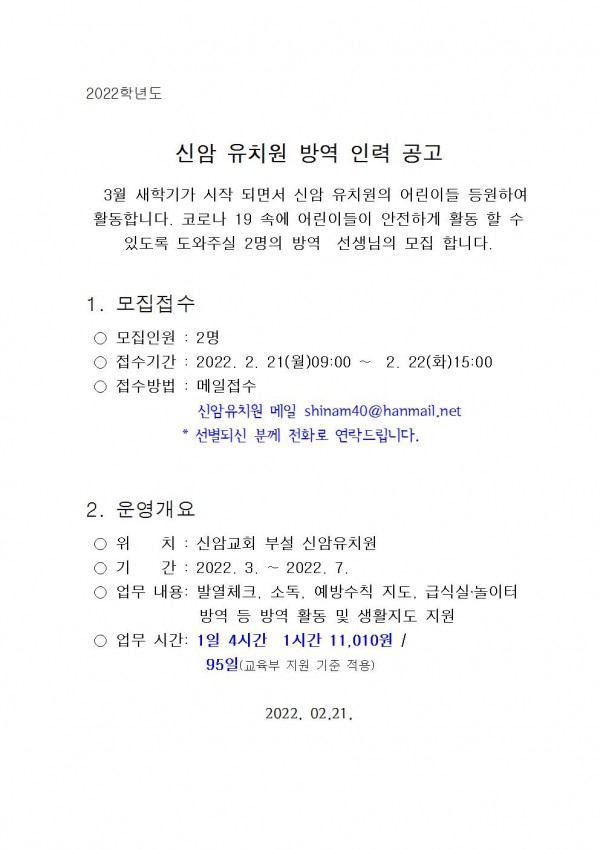 2022학년도

신암 유치원 방역 인력 공고

3월 새학기가 시작 되면서 신암 유치원의 어린이들 등원하여 활동합니다. 코로나 19 속에 어린이들이 안전하게 활동 할 수 있도록 도와주실 2명의 방역 선생님의 모집 합니다.

1. 모집접수

○ 모집인원 : 2명
○ 접수기간 : 2022. 2. 21(월)09:00 ~ 2. 22(화)15:00
○ 접수방법 : 메일접수
신암유치원 메일 shinam40@hanmail.net
* 선별되신 분께 전화로 연락드립니다.

2. 운영개요

○ 위 치 : 신암교회 부설 신암유치원
○ 기 간 : 2022. 3. ~ 2022. 7.
○ 업무 내용: 발열체크, 소독, 예방수칙 지도, 급식실·놀이터 방역 등 방역 활동 및 생활지도 지원
○ 업무 시간: 1일 4시간 1시간 11,010원 / 95일(교육부 지원 기준 적용)

2022. 02.21.